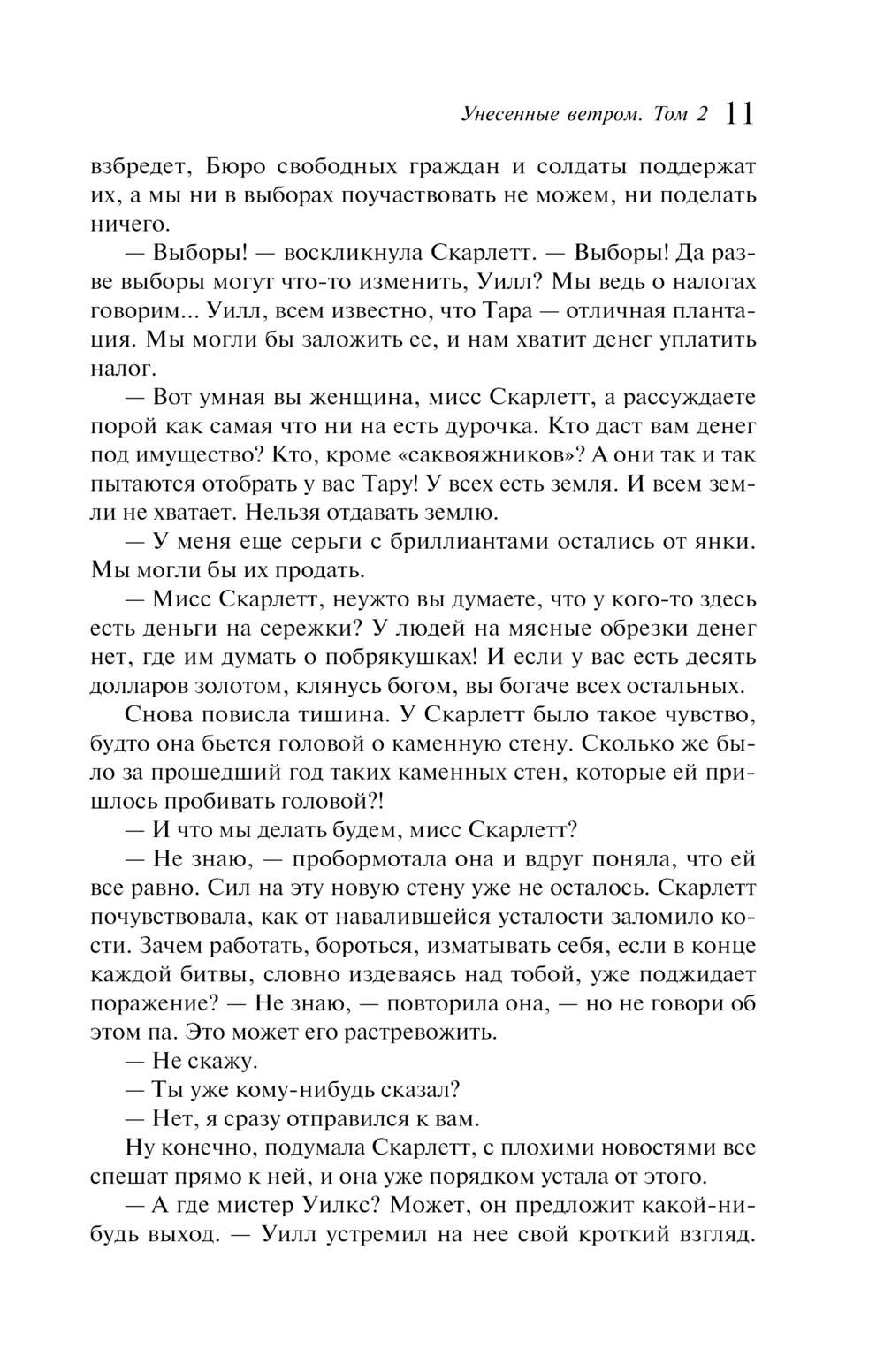 Унесенные ветром. Том 2 11

взбредет, Бюро свободных граждан и солдаты поддержат их, а мы ни в выборах поучаствовать не можем, ни поделать ничего.

— Выборы! — воскликнула Скарлетт. — Выборы! Да разве выборы могут что-то изменить, Уилл? Мы ведь о налогах говорим... Уилл, всем известно, что Тара — отличная плантация. Мы могли бы заложить ее, и нам хватит денег уплатить налог.

— Вот умная вы женщина, мисс Скарлетт, а рассуждаете порой как самая что ни на есть дурочка. Кто даст вам денег под имущество? Кто, кроме «саквояжников»? А они так и так пытаются отобрать у вас Тару! У всех есть земля. И всем земли не хватает. Нельзя отдавать землю.

— У меня еще серьги с бриллиантами остались от янки. Мы могли бы их продать.

— Мисс Скарлетт, неужто вы думаете, что у кого-то здесь есть деньги на сережки? У людей на мясные обрезки денег нет, где им думать о побрякушках! И если у вас есть десять долларов золотом, клянусь богом, вы богаче всех остальных.

Снова повисла тишина. У Скарлетт было такое чувство, будто она бьется головой о каменную стену. Сколько же было за прошедший год таких каменных стен, которые ей пришлось пробивать головой?!

— И что мы делать будем, мисс Скарлетт?

— Не знаю, — пробормотала она и вдруг поняла, что ей все равно. Сил на эту новую стену уже не осталось. Скарлетт почувствовала, как от навалившейся усталости заломило кости. Зачем работать, бороться, изматывать себя, если в конце каждой битвы, словно издеваясь над тобой, уже поджидает поражение? — Не знаю, — повторила она, — но не говори об этом па. Это может его растревожить.

— Не скажу.

— Ты уже кому-нибудь сказал?

— Нет, я сразу отправился к вам.

Ну конечно, подумала Скарлетт, с плохими новостями все спешат прямо к ней, и она уже порядком устала от этого.

— А где мистер Уилкс? Может, он предложит какой-нибудь выход. — Уилл устремил на нее свой кроткий взгляд.